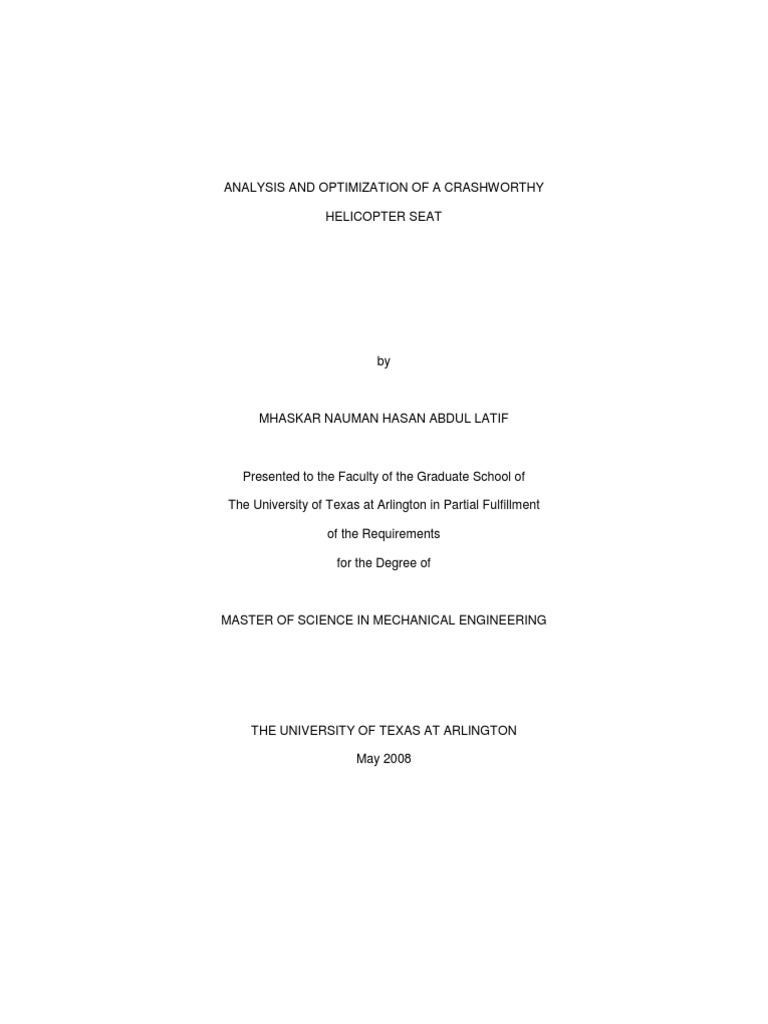 ANALYSIS AND OPTIMIZATION OF A CRASHWORTHY
HELICOPTER SEAT

by

MHASKAR NAUMAN HASAN ABDUL LATIF

Presented to the Faculty of the Graduate School of
The University of Texas at Arlington in Partial Fulfillment
of the Requirements
for the Degree of

MASTER OF SCIENCE IN MECHANICAL ENGINEERING

THE UNIVERSITY OF TEXAS AT ARLINGTON
May 2008